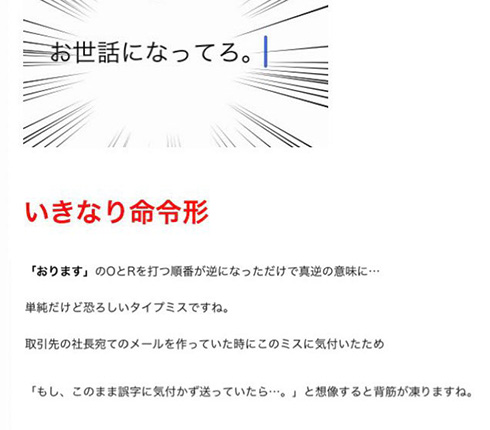 お世話になってろ。

いきなり命令形

「おります」のOとRを打つ順番が逆になっただけで真逆の意味に…

単純だけど恐ろしいタイプミスですね。

取引先の社長宛てのメールを作っていた時にこのミスに気付いたため

「もし、このまま誤字に気付かず送っていたら…。」と想像すると背筋が凍りますね。